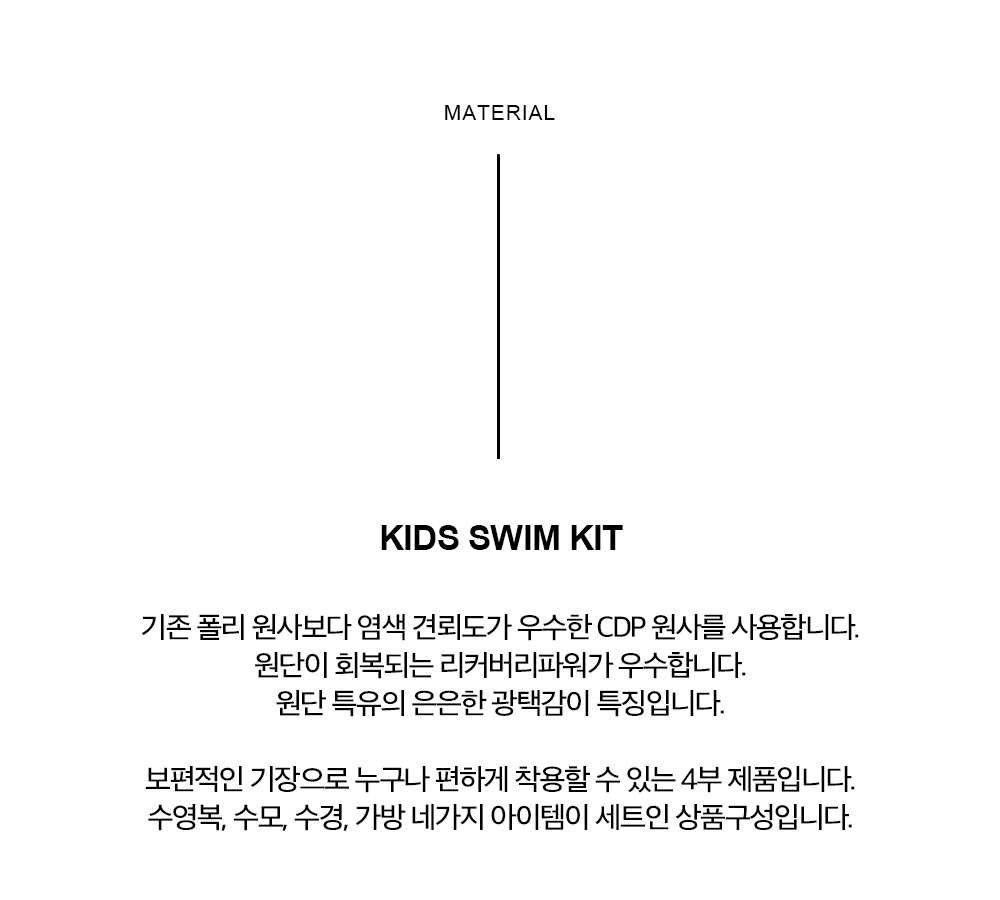 MATERIAL

KIDS SWIM KIT

기존 폴리 원사보다 염색 견뢰도가 우수한 CDP 원사를 사용합니다.
원단이 회복되는 리커버리파워가 우수합니다.
원단 특유의 은은한 광택감이 특징입니다.

보편적인 기장으로 누구나 편하게 착용할 수 있는 4부 제품입니다.
수영복, 수모, 수경, 가방 네가지 아이템이 세트인 상품구성입니다.